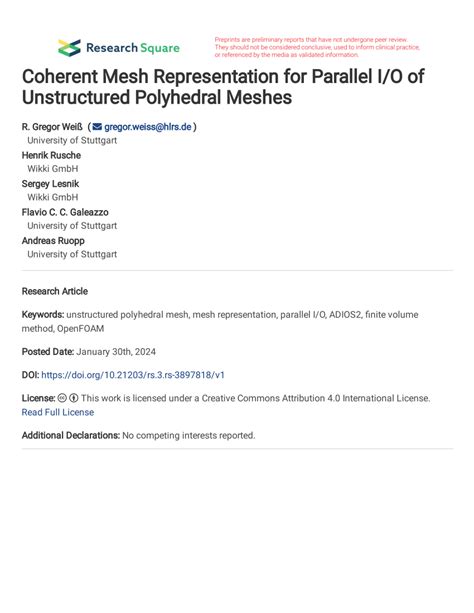 Research Square

Preprints are preliminary reports that have not undergone peer review. They should not be considered conclusive, used to inform clinical practice, or referenced by the media as validated information.

Coherent Mesh Representation for Parallel I/O of Unstructured Polyhedral Meshes

R. Gregor Weiß ( gregor.weiss@hlrs.de )
University of Stuttgart
Henrik Rusche
Wikki GmbH
Sergey Lesnik
Wikki GmbH
Flavio C. C. Galeazzo
University of Stuttgart
Andreas Ruopp
University of Stuttgart

Research Article

Keywords: unstructured polyhedral mesh, mesh representation, parallel I/O, ADIOS2, finite volume method, OpenFOAM

Posted Date: January 30th, 2024

DOI: https://doi.org/10.21203/rs.3.rs-3897818/v1

License: This work is licensed under a Creative Commons Attribution 4.0 International License.
Read Full License

Additional Declarations: No competing interests reported.